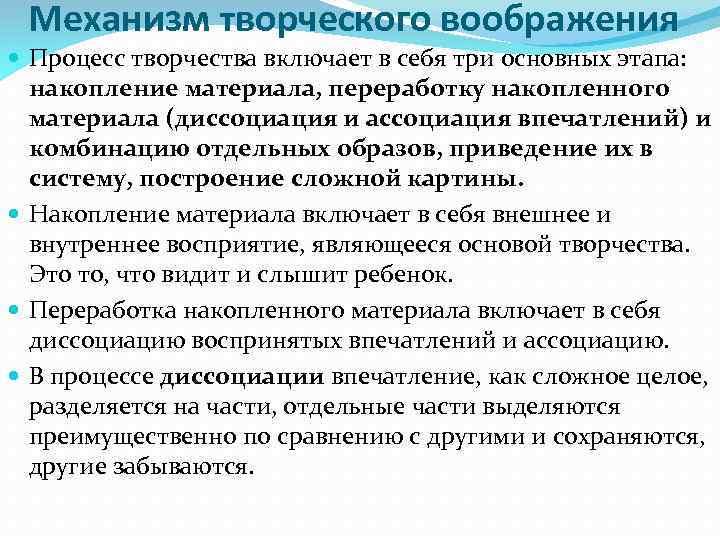 Механизм творческого воображения

Процесс творчества включает в себя три основных этапа: накопление материала, переработку накопленного материала (диссоциация и ассоциация впечатлений) и комбинацию отдельных образов, приведение их в систему, построение сложной картины.

Накопление материала включает в себя внешнее и внутреннее восприятие, являющееся основой творчества. Это то, что видит и слышит ребенок.

Переработка накопленного материала включает в себя диссоциацию воспринятых впечатлений и ассоциацию.

В процессе диссоциации впечатление, как сложное целое, разделяется на части, отдельные части выделяются преимущественно по сравнению с другими и сохраняются, другие забываются.